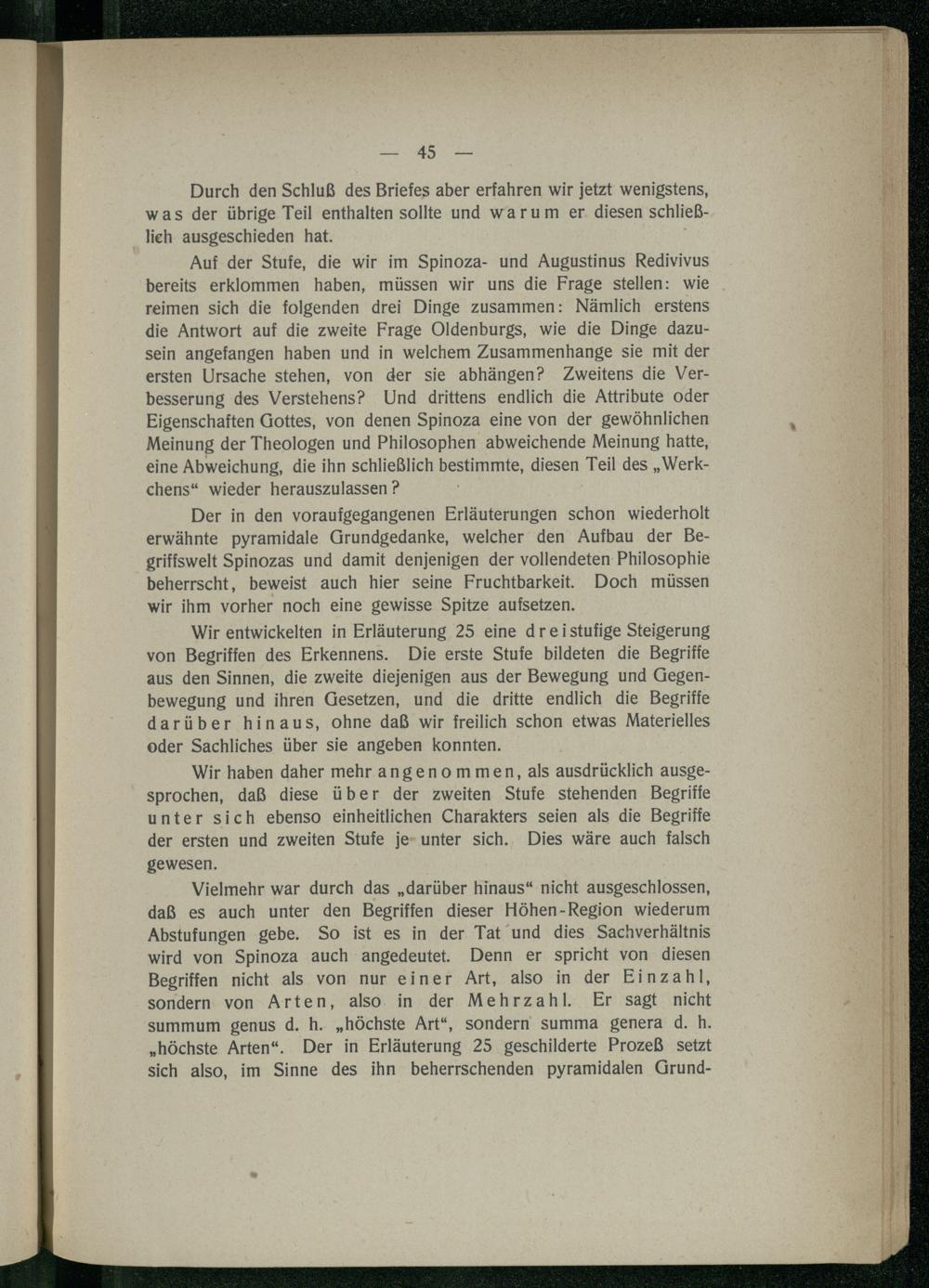 — 45 —

Durch den Schluß des Briefes aber erfahren wir jetzt wenigstens, was der übrige Teil enthalten sollte und warum er diesen schließlich ausgeschieden hat.

Auf der Stufe, die wir im Spinoza- und Augustinus Redivivus bereits erklommen haben, müssen wir uns die Frage stellen: wie reimen sich die folgenden drei Dinge zusammen: Nämlich erstens die Antwort auf die zweite Frage Oldenburgs, wie die Dinge dazusein angefangen haben und in welchem Zusammenhange sie mit der ersten Ursache stehen, von der sie abhängen? Zweitens die Verbesserung des Verstehens? Und drittens endlich die Attribute oder Eigenschaften Gottes, von denen Spinoza eine von der gewöhnlichen Meinung der Theologen und Philosophen abweichende Meinung hatte, eine Abweichung, die ihn schließlich bestimmte, diesen Teil des „Werkchens“ wieder herauszulassen?

Der in den voraufgegangenen Erläuterungen schon wiederholt erwähnte pyramidale Grundgedanke, welcher den Aufbau der Begriffswelt Spinozas und damit denjenigen der vollendeten Philosophie beherrscht, beweist auch hier seine Fruchtbarkeit. Doch müssen wir ihm vorher noch eine gewisse Spitze aufsetzen.

Wir entwickelten in Erläuterung 25 eine dreistufige Steigerung von Begriffen des Erkennens. Die erste Stufe bildeten die Begriffe aus den Sinnen, die zweite diejenigen aus der Bewegung und Gegenbewegung und ihren Gesetzen, und die dritte endlich die Begriffe darüber hinaus, ohne daß wir freilich schon etwas Materielles oder Sachliches über sie angeben konnten.

Wir haben daher mehr angenommen, als ausdrücklich ausgesprochen, daß diese über der zweiten Stufe stehenden Begriffe unter sich ebenso einheitlichen Charakters seien als die Begriffe der ersten und zweiten Stufe je unter sich. Dies wäre auch falsch gewesen.

Vielmehr war durch das „darüber hinaus“ nicht ausgeschlossen, daß es auch unter den Begriffen dieser Höhen-Region wiederum Abstufungen gebe. So ist es in der Tat und dies Sachverhältnis wird von Spinoza auch angedeutet. Denn er spricht von diesen Begriffen nicht als von nur einer Art, also in der Einzahl, sondern von Arten, also in der Mehrzahl. Er sagt nicht summum genus d. h. „höchste Art“, sondern summa genera d. h. „höchste Arten“. Der in Erläuterung 25 geschilderte Prozeß setzt sich also, im Sinne des ihn beherrschenden pyramidalen Grund-